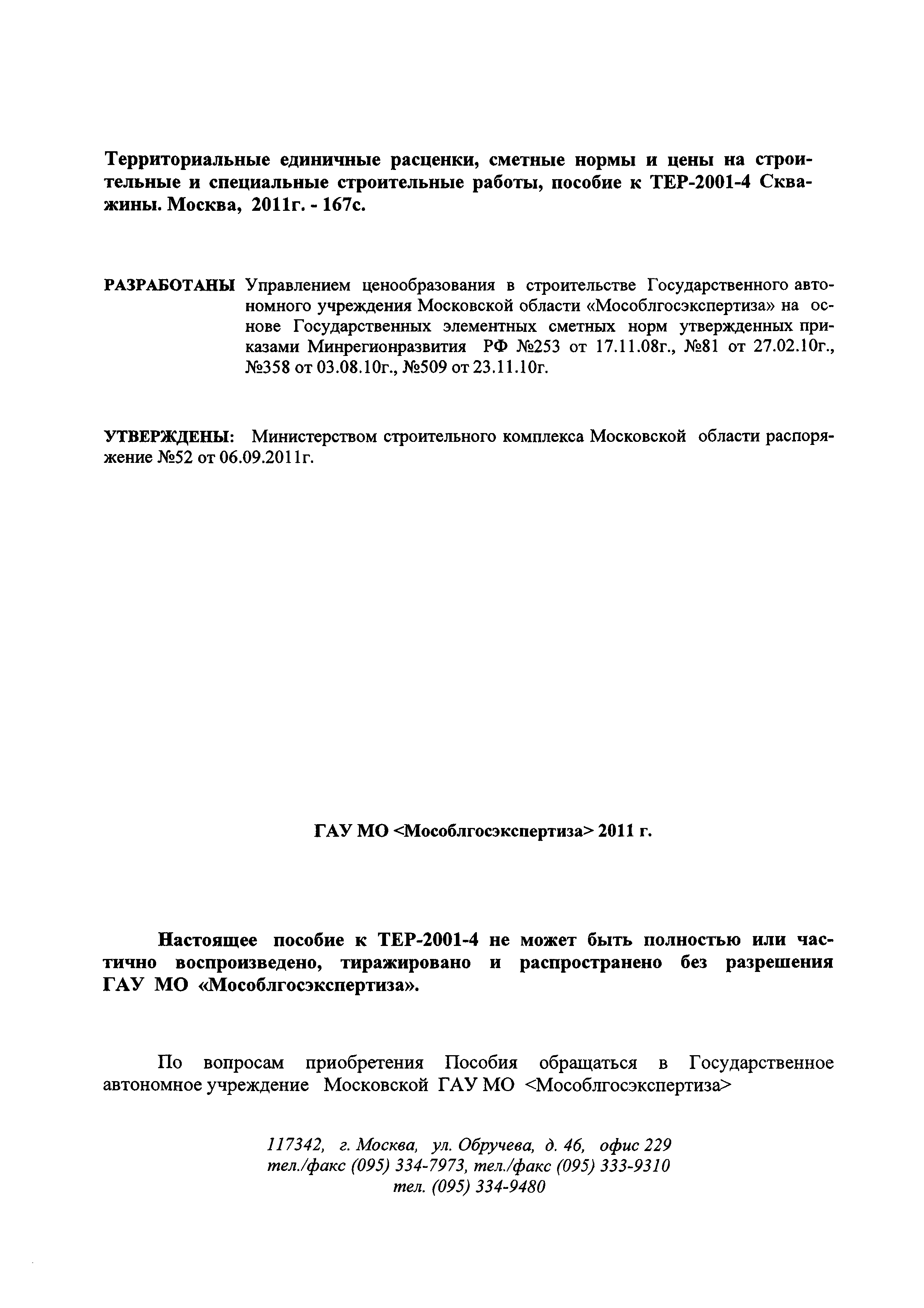 Территориальные единичные расценки, сметные нормы и цены на строительные и специальные строительные работы, пособие к ТЕР-2001-4 Скважины. Москва, 2011г. - 167с.

РАЗРАБОТАНЫ Управлением ценообразования в строительстве Государственного автономного учреждения Московской области «Мособлгосэкспертиза» на основе Государственных элементных сметных норм утвержденных приказами Минрегионразвития РФ №253 от 17.11.08г., №81 от 27.02.10г., №358 от 03.08.10г., №509 от 23.11.10г.

УТВЕРЖДЕНЫ: Министерством строительного комплекса Московской области распоряжение №52 от 06.09.2011г.

ГАУ МО <Мособлгосэкспертиза> 2011 г.

Настоящее пособие к ТЕР-2001-4 не может быть полностью или частично воспроизведено, тиражировано и распространено без разрешения ГАУ МО «Мособлгосэкспертиза».

По вопросам приобретения Пособия обращаться в Государственное автономное учреждение Московской ГАУ МО <Мособлгосэкспертиза>

117342, г. Москва, ул. Обручева, д. 46, офис 229
тел./факс (095) 334-7973, тел./факс (095) 333-9310
тел. (095) 334-9480